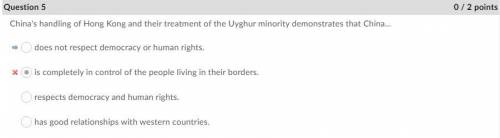 Question 5

0 / 2 points

China's handling of Hong Kong and their treatment of the Uyghur minority demonstrates that China...

does not respect democracy or human rights.

is completely in control of the people living in their borders.

respects democracy and human rights.

has good relationships with western countries.